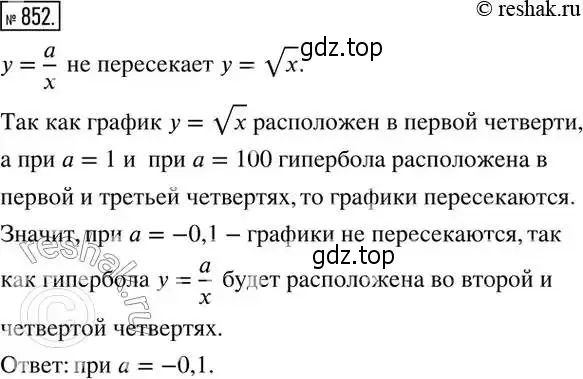 № 852.

© reshak.ru

$y = \frac{a}{x}$ не пересекает $y = \sqrt{x}$.

gdz.top

Так как график $y = \sqrt{x}$ расположен в первой четверти, а при $a = 1$ и при $a = 100$ гипербола расположена в первой и третьей четвертях, то графики пересекаются. Значит, при $a = -0,1$ – графики не пересекаются, так как гипербола $y = \frac{a}{x}$ будет расположена во второй и четвертой четвертях.

gdz.top

© reshak.ru

Ответ: при $a = -0,1$.